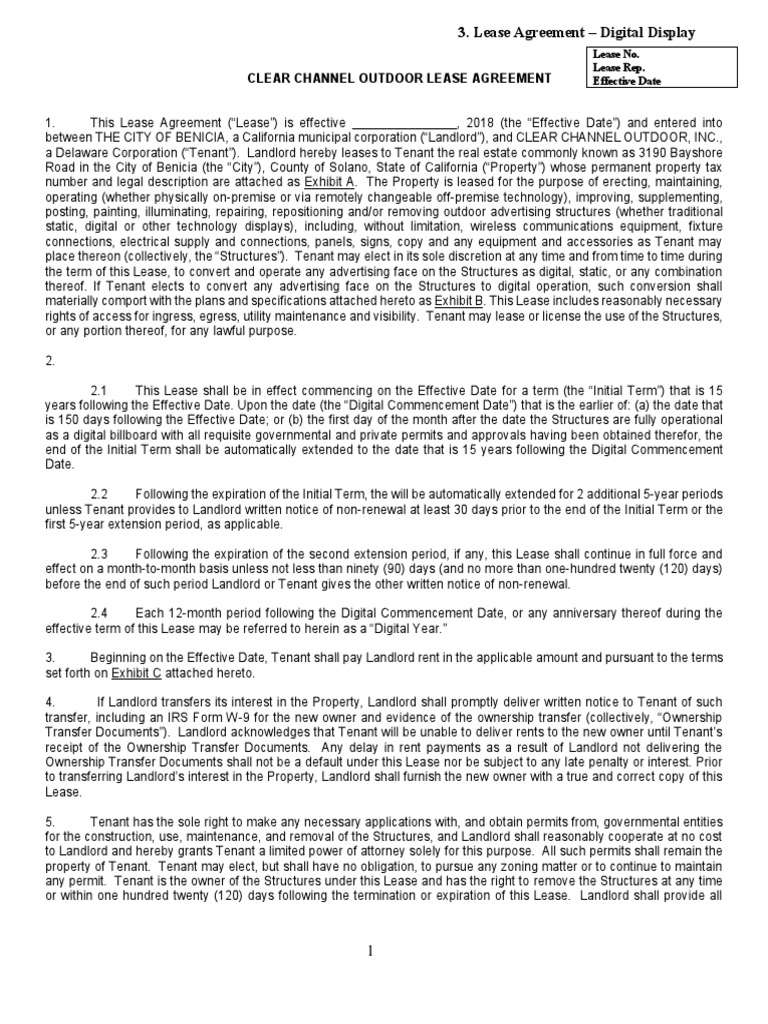 3. Lease Agreement – Digital Display

Lease No.
Lease Rep.
Effective Date

CLEAR CHANNEL OUTDOOR LEASE AGREEMENT

1. This Lease Agreement ("Lease") is effective _______________, 2018 (the "Effective Date") and entered into between THE CITY OF BENICIA, a California municipal corporation ("Landlord"), and CLEAR CHANNEL OUTDOOR, INC., a Delaware Corporation ("Tenant"). Landlord hereby leases to Tenant the real estate commonly known as 3190 Bayshore Road in the City of Benicia (the "City"), County of Solano, State of California ("Property") whose permanent property tax number and legal description are attached as Exhibit A. The Property is leased for the purpose of erecting, maintaining, operating (whether physically on-premise or via remotely changeable off-premise technology), improving, supplementing, posting, painting, illuminating, repairing, repositioning and/or removing outdoor advertising structures (whether traditional static, digital or other technology displays), including, without limitation, wireless communications equipment, fixture connections, electrical supply and connections, panels, signs, copy and any equipment and accessories as Tenant may place thereon (collectively, the "Structures"). Tenant may elect in its sole discretion at any time and from time to time during the term of this Lease, to convert and operate any advertising face on the Structures as digital, static, or any combination thereof. If Tenant elects to convert any advertising face on the Structures to digital operation, such conversion shall materially comport with the plans and specifications attached hereto as Exhibit B. This Lease includes reasonably necessary rights of access for ingress, egress, utility maintenance and visibility. Tenant may lease or license the use of the Structures, or any portion thereof, for any lawful purpose.

2.

2.1 This Lease shall be in effect commencing on the Effective Date for a term (the "Initial Term") that is 15 years following the Effective Date. Upon the date (the "Digital Commencement Date") that is the earlier of: (a) the date that is 150 days following the Effective Date; or (b) the first day of the month after the date the Structures are fully operational as a digital billboard with all requisite governmental and private permits and approvals having been obtained therefor, the end of the Initial Term shall be automatically extended to the date that is 15 years following the Digital Commencement Date.

2.2 Following the expiration of the Initial Term, the will be automatically extended for 2 additional 5-year periods unless Tenant provides to Landlord written notice of non-renewal at least 30 days prior to the end of the Initial Term or the first 5-year extension period, as applicable.

2.3 Following the expiration of the second extension period, if any, this Lease shall continue in full force and effect on a month-to-month basis unless not less than ninety (90) days (and no more than one-hundred twenty (120) days) before the end of such period Landlord or Tenant gives the other written notice of non-renewal.

2.4 Each 12-month period following the Digital Commencement Date, or any anniversary thereof during the effective term of this Lease may be referred to herein as a "Digital Year."

3. Beginning on the Effective Date, Tenant shall pay Landlord rent in the applicable amount and pursuant to the terms set forth on Exhibit C attached hereto.

4. If Landlord transfers its interest in the Property, Landlord shall promptly deliver written notice to Tenant of such transfer, including an IRS Form W-9 for the new owner and evidence of the ownership transfer (collectively, "Ownership Transfer Documents"). Landlord acknowledges that Tenant will be unable to deliver rents to the new owner until Tenant's receipt of the Ownership Transfer Documents. Any delay in rent payments as a result of Landlord not delivering the Ownership Transfer Documents shall not be a default under this Lease nor be subject to any late penalty or interest. Prior to transferring Landlord's interest in the Property, Landlord shall furnish the new owner with a true and correct copy of this Lease.

5. Tenant has the sole right to make any necessary applications with, and obtain permits from, governmental entities for the construction, use, maintenance, and removal of the Structures, and Landlord shall reasonably cooperate at no cost to Landlord and hereby grants Tenant a limited power of attorney solely for this purpose. All such permits shall remain the property of Tenant. Tenant may elect, but shall have no obligation, to pursue any zoning matter or to continue to maintain any permit. Tenant is the owner of the Structures under this Lease and has the right to remove the Structures at any time or within one hundred twenty (120) days following the termination or expiration of this Lease. Landlord shall provide all

1